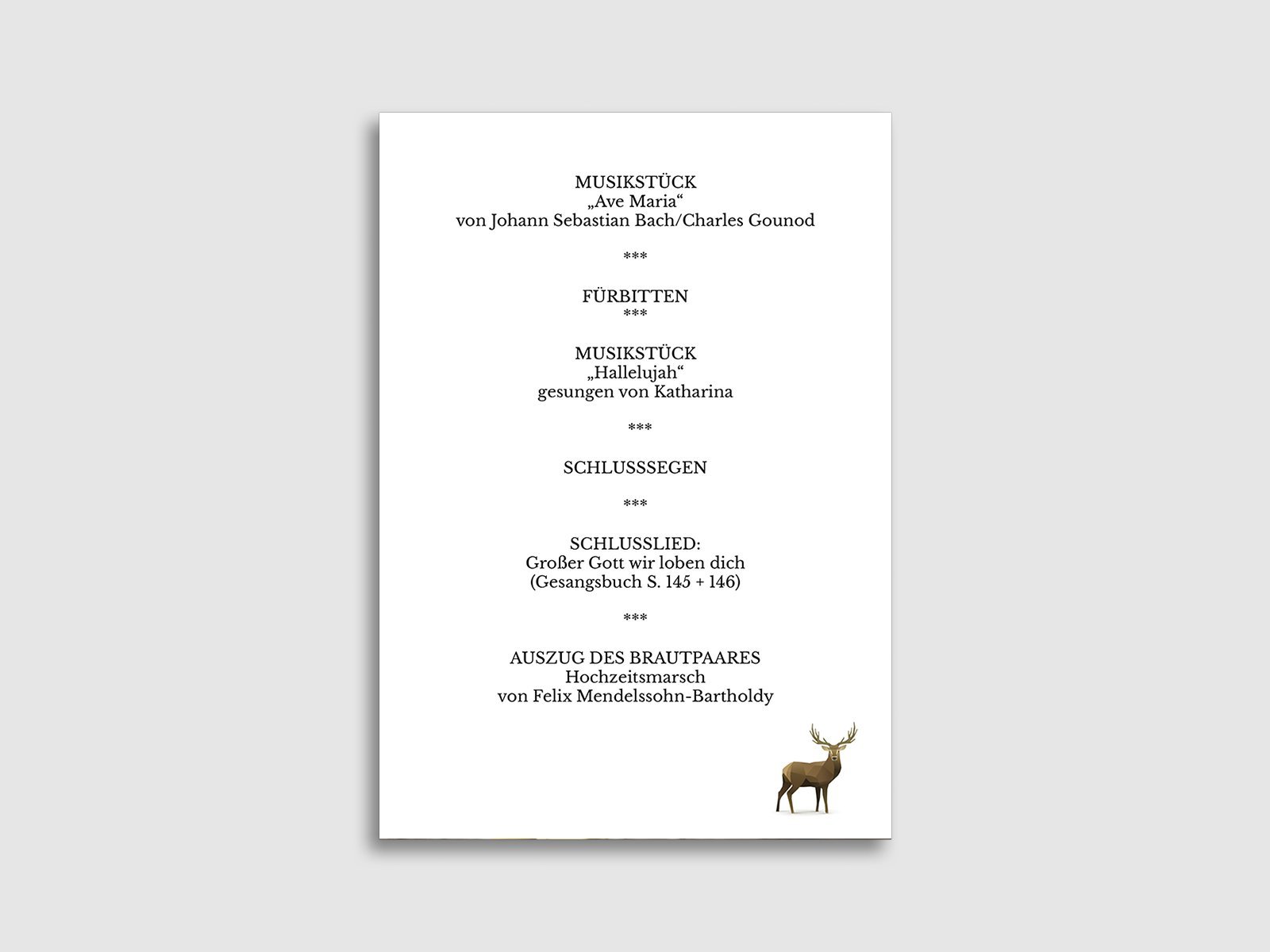 MUSIKSTÜCK
„Ave Maria“
von Johann Sebastian Bach/Charles Gounod

***

FÜRBITTEN
***

MUSIKSTÜCK
„Hallelujah“
gesungen von Katharina

***

SCHLUSSSEGEN

***

SCHLUSSLIED:
Großer Gott wir loben dich
(Gesangsbuch S. 145 + 146)

***

AUSZUG DES BRAUTPAARES
Hochzeitsmarsch
von Felix Mendelssohn-Bartholdy